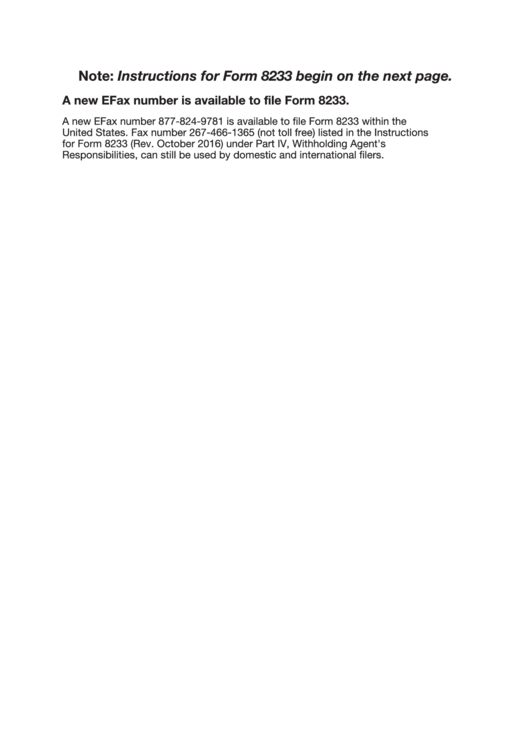 Note: Instructions for Form 8233 begin on the next page.

A new EFax number is available to file Form 8233.

A new EFax number 877-824-9781 is available to file Form 8233 within the United States. Fax number 267-466-1365 (not toll free) listed in the Instructions for Form 8233 (Rev. October 2016) under Part IV, Withholding Agent's Responsibilities, can still be used by domestic and international filers.